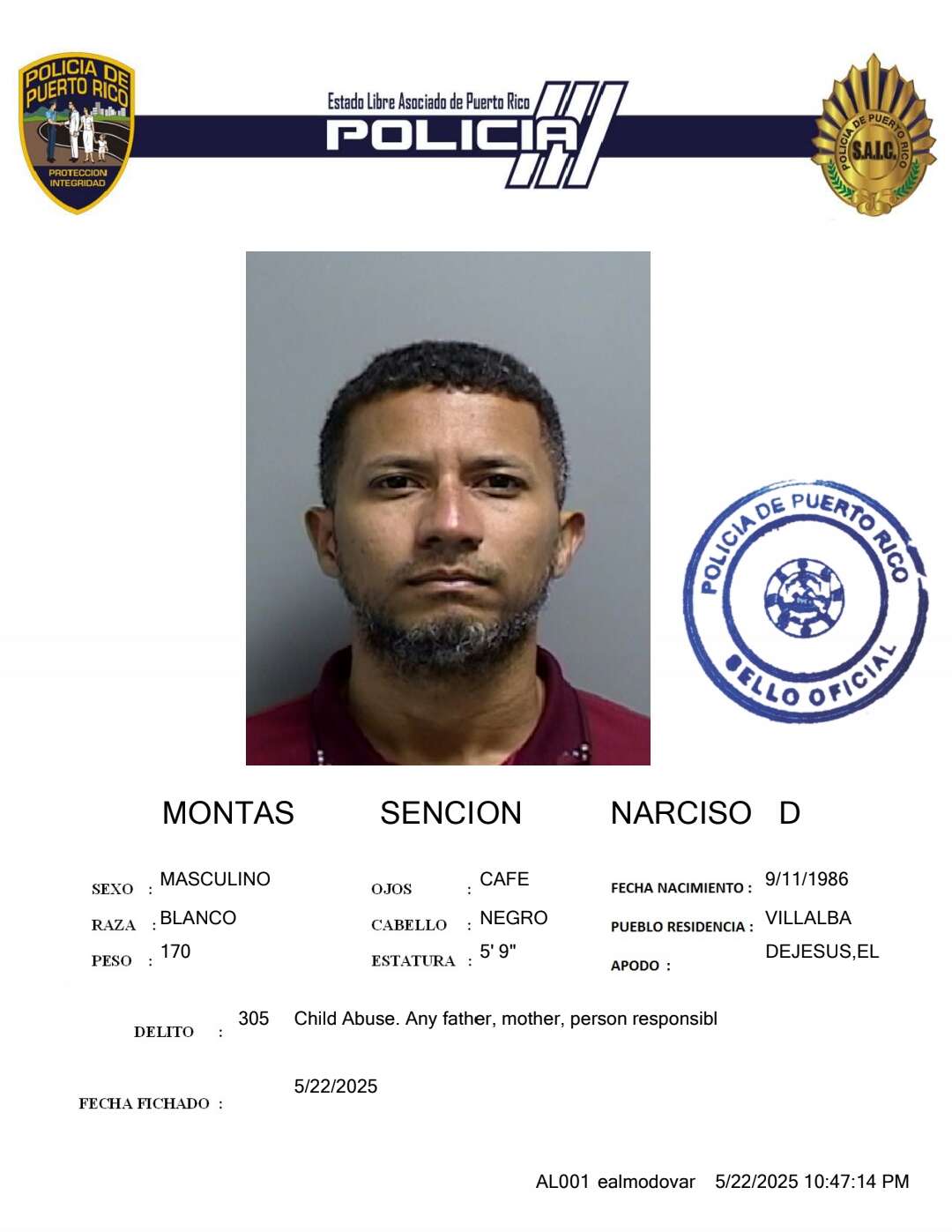 POLICIA DE PUERTO RICO
PROTECCION INTEGRIDAD

Estado Libre Asociado de Puerto Rico
POLICIA

POLICIA DE PUERTO RICO
S.A.I.C.

POLICIA DE PUERTO RICO
SELLO OFICIAL

MONTAS SENCION NARCISO D

SEXO : MASCULINO
RAZA : BLANCO
PESO : 170

OJOS : CAFE
CABELLO : NEGRO
ESTATURA : 5' 9"

FECHA NACIMIENTO : 9/11/1986
PUEBLO RESIDENCIA : VILLALBA
APODO : DEJESUS,EL

DELITO : 305 Child Abuse. Any father, mother, person responsibl

FECHA FICHADO : 5/22/2025

AL001 ealmodovar 5/22/2025 10:47:14 PM